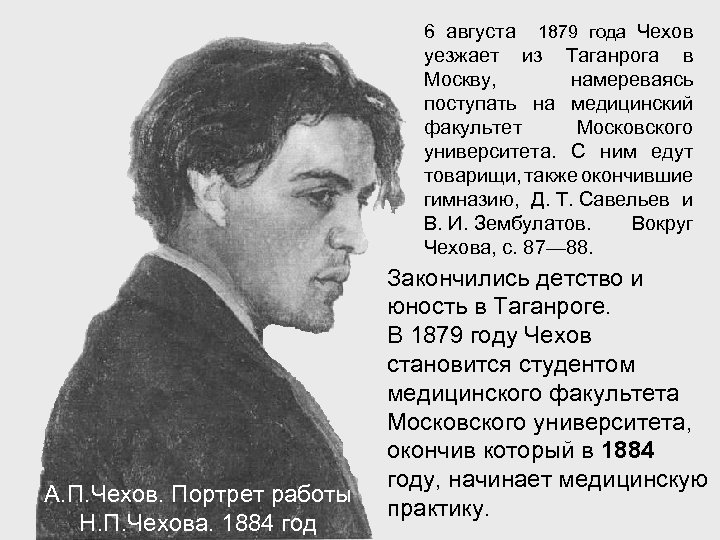 6 августа 1879 года Чехов уезжает из Таганрога в Москву, намереваясь поступать на медицинский факультет Московского университета. С ним едут товарищи, также окончившие гимназию, Д. Т. Савельев и В. И. Зембулатов. Вокруг Чехова, с. 87—88.

Закончились детство и юность в Таганроге.
В 1879 году Чехов становится студентом медицинского факультета Московского университета, окончив который в 1884 году, начинает медицинскую практику.

А.П.Чехов. Портрет работы Н.П.Чехова. 1884 год